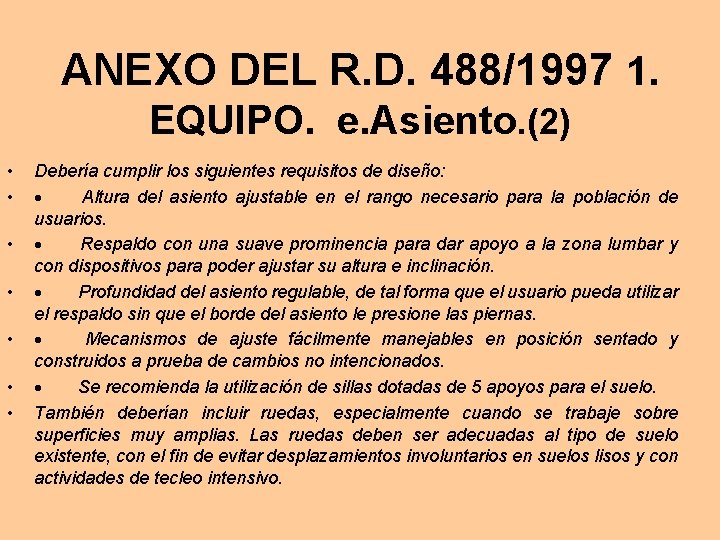 ANEXO DEL R.D. 488/1997 1. EQUIPO. e.Asiento.(2)

• Debería cumplir los siguientes requisitos de diseño:

• • Altura del asiento ajustable en el rango necesario para la población de usuarios.

• • Respaldo con una suave prominencia para dar apoyo a la zona lumbar y con dispositivos para poder ajustar su altura e inclinación.

• • Profundidad del asiento regulable, de tal forma que el usuario pueda utilizar el respaldo sin que el borde del asiento le presione las piernas.

• • Mecanismos de ajuste fácilmente manejables en posición sentado y construidos a prueba de cambios no intencionados.

• • Se recomienda la utilización de sillas dotadas de 5 apoyos para el suelo.

• También deberían incluir ruedas, especialmente cuando se trabaje sobre superficies muy amplias. Las ruedas deben ser adecuadas al tipo de suelo existente, con el fin de evitar desplazamientos involuntarios en suelos lisos y con actividades de tecleo intensivo.